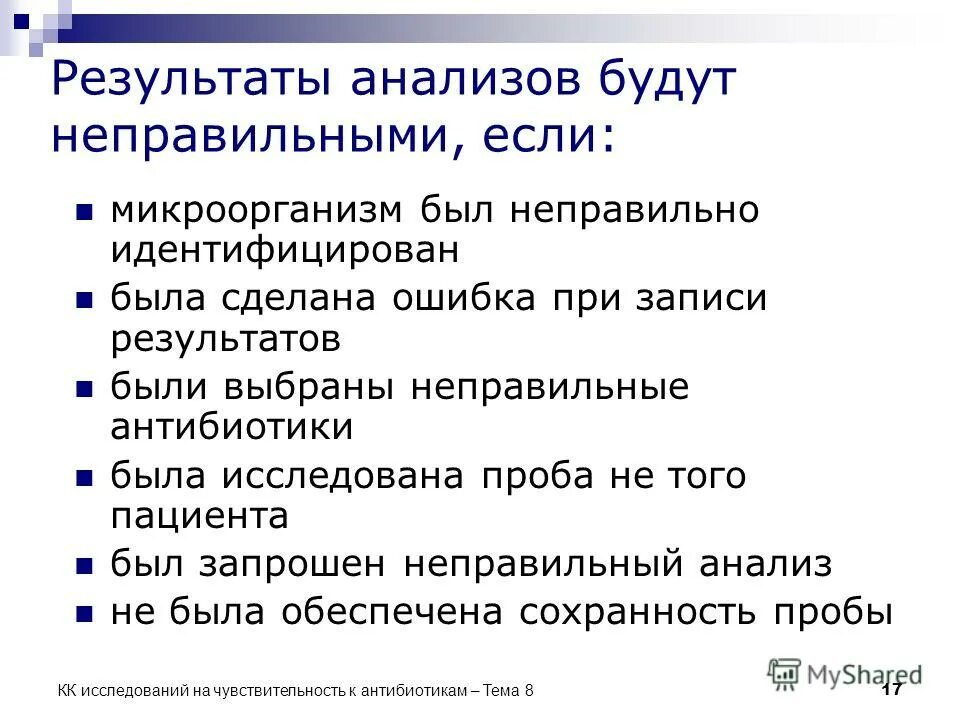 Результаты анализов будут неправильными, если:

- микроорганизм был неправильно идентифицирован
- была сделана ошибка при записи результатов
- были выбраны неправильные антибиотики
- была исследована проба не того пациента
- был запрошен неправильный анализ
- не была обеспечена сохранность пробы

КК исследований на чувствительность к антибиотикам – Тема 8

MyShared

17